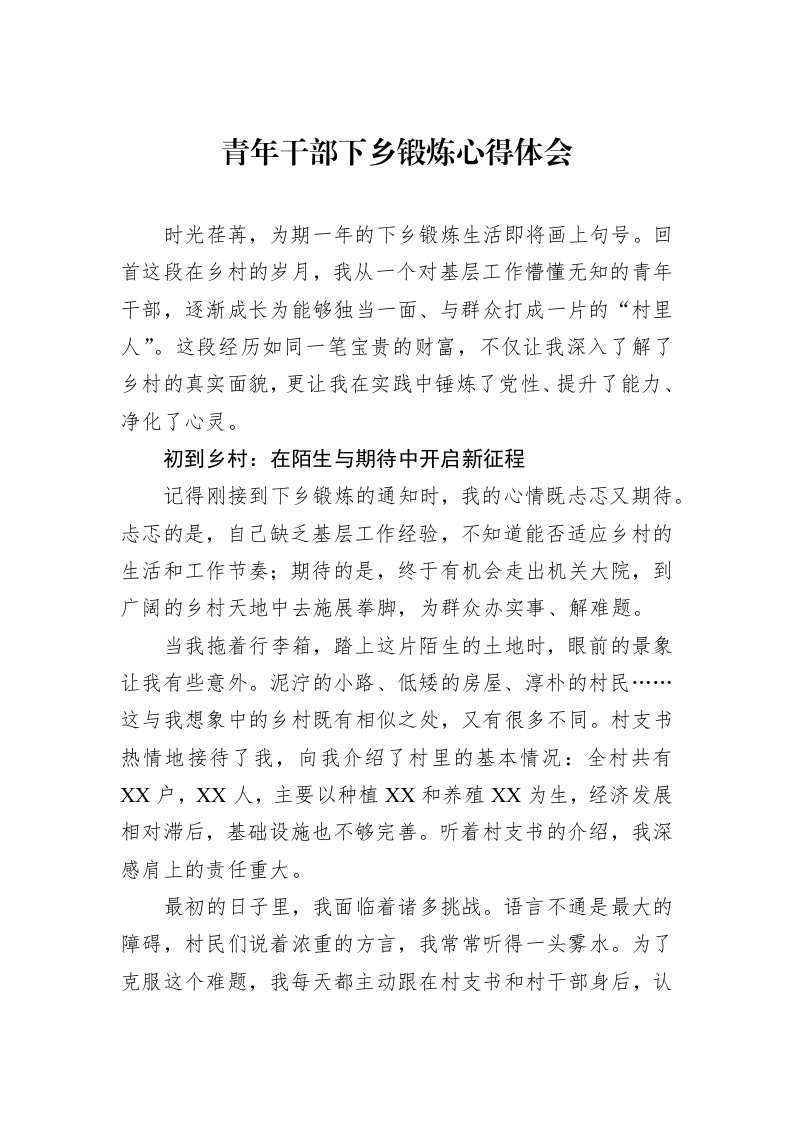 青年干部下乡锻炼心得体会

时光荏苒，为期一年的下乡锻炼生活即将画上句号。回首这段在乡村的岁月，我从一个对基层工作懵懂无知的青年干部，逐渐成长为能够独当一面、与群众打成一片的“村里人”。这段经历如同一笔宝贵的财富，不仅让我深入了解了乡村的真实面貌，更让我在实践中锤炼了党性、提升了能力、净化了心灵。

初到乡村：在陌生与期待中开启新征程

记得刚接到下乡锻炼的通知时，我的心情既忐忑又期待。忐忑的是，自己缺乏基层工作经验，不知道能否适应乡村的生活和工作节奏；期待的是，终于有机会走出机关大院，到广阔的乡村天地中去施展拳脚，为群众办实事、解难题。

当我拖着行李箱，踏上这片陌生的土地时，眼前的景象让我有些意外。泥泞的小路、低矮的房屋、淳朴的村民……这与我想象中的乡村既有相似之处，又有很多不同。村支书热情地接待了我，向我介绍了村里的基本情况：全村共有XX户，XX人，主要以种植XX和养殖XX为生，经济发展相对滞后，基础设施也不够完善。听着村支书的介绍，我深感肩上的责任重大。

最初的日子里，我面临着诸多挑战。语言不通是最大的障碍，村民们说着浓重的方言，我常常听得一头雾水。为了克服这个难题，我每天都主动跟在村支书和村干部身后，认